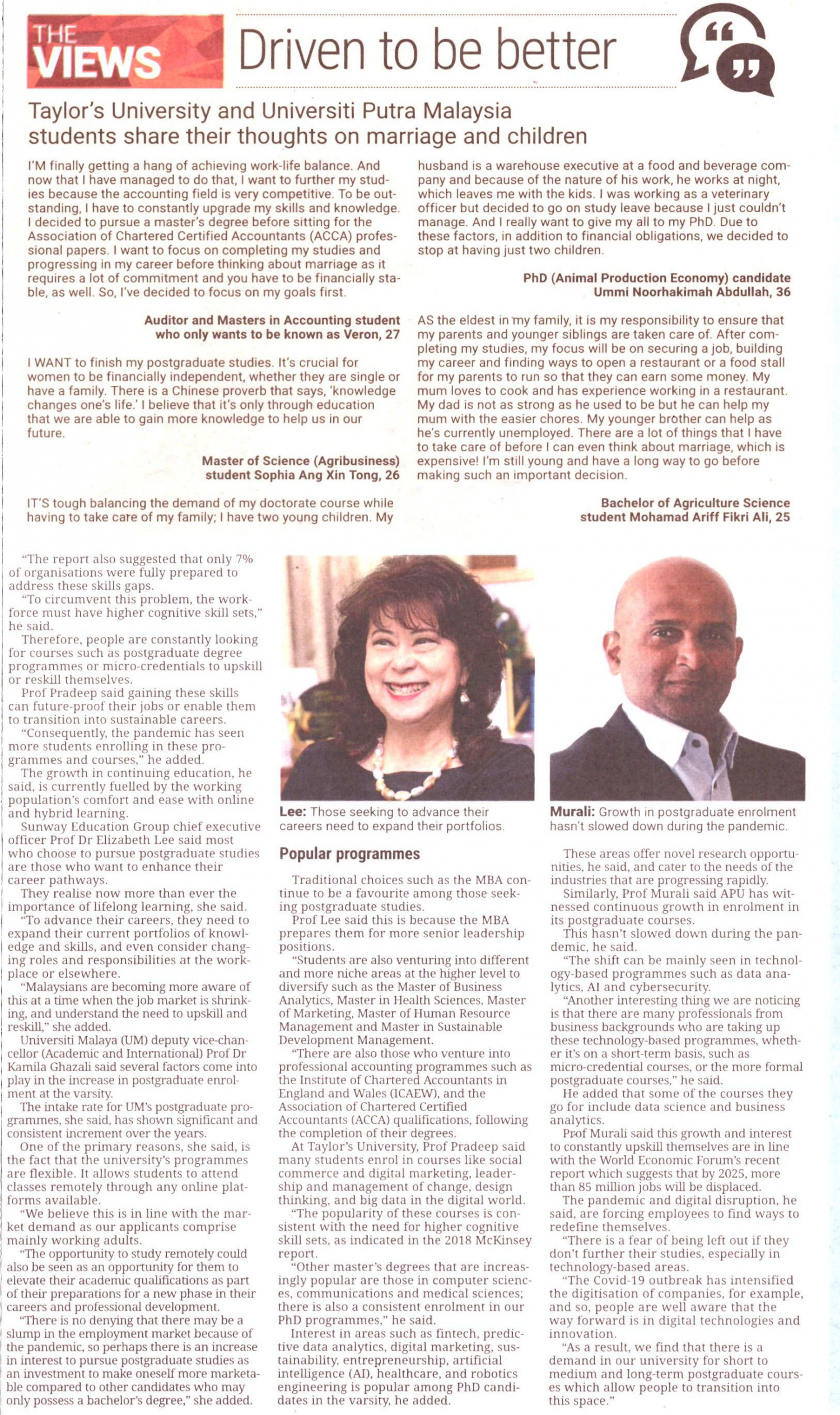 THE VIEWS Driven to be better

Taylor's University and Universiti Putra Malaysia students share their thoughts on marriage and children

I'M finally getting a hang of achieving work-life balance. And now that I have managed to do that, I want to further my studies because the accounting field is very competitive. To be outstanding, I have to constantly upgrade my skills and knowledge. I decided to pursue a master's degree before sitting for the Association of Chartered Certified Accountants (ACCA) professional papers. I want to focus on completing my studies and progressing in my career before thinking about marriage as it requires a lot of commitment and you have to be financially stable, as well. So, I've decided to focus on my goals first.

Auditor and Masters in Accounting student who only wants to be known as Veron, 27

I WANT to finish my postgraduate studies. It's crucial for women to be financially independent, whether they are single or have a family. There is a Chinese proverb that says, 'knowledge changes one's life.' I believe that it's only through education that we are able to gain more knowledge to help us in our future.

Master of Science (Agribusiness) student Sophia Ang Xin Tong, 26

IT'S tough balancing the demand of my doctorate course while having to take care of my family; I have two young children. My husband is a warehouse executive at a food and beverage company and because of the nature of his work, he works at night, which leaves me with the kids. I was working as a veterinary officer but decided to go on study leave because I just couldn't manage. And I really want to give my all to my PhD. Due to these factors, in addition to financial obligations, we decided to stop at having just two children.

PhD (Animal Production Economy) candidate Ummi Noorhakimah Abdullah, 36

AS the eldest in my family, it is my responsibility to ensure that my parents and younger siblings are taken care of. After completing my studies, my focus will be on securing a job, building my career and finding ways to open a restaurant or a food stall for my parents to run so that they can earn some money. My mum loves to cook and has experience working in a restaurant. My dad is not as strong as he used to be but he can help my mum with the easier chores. My younger brother can help as he's currently unemployed. There are a lot of things that I have to take care of before I can even think about marriage, which is expensive! I'm still young and have a long way to go before making such an important decision.

Bachelor of Agriculture Science student Mohamad Ariff Fikri Ali, 25

"The report also suggested that only 7% of organisations were fully prepared to address these skills gaps.
"To circumvent this problem, the workforce must have higher cognitive skill sets," he said.
Therefore, people are constantly looking for courses such as postgraduate degree programmes or micro-credentials to upskill or reskill themselves.
Prof Pradeep said gaining these skills can future-proof their jobs or enable them to transition into sustainable careers.
"Consequently, the pandemic has seen more students enrolling in these programmes and courses," he added.
The growth in continuing education, he said, is currently fuelled by the working population's comfort and ease with online and hybrid learning.
Sunway Education Group chief executive officer Prof Dr Elizabeth Lee said most who choose to pursue postgraduate studies are those who want to enhance their career pathways.
They realise now more than ever the importance of lifelong learning, she said.
"To advance their careers, they need to expand their current portfolios of knowledge and skills, and even consider changing roles and responsibilities at the workplace or elsewhere.
"Malaysians are becoming more aware of this at a time when the job market is shrinking, and understand the need to upskill and reskill," she added.
Universiti Malaya (UM) deputy vice-chancellor (Academic and International) Prof Dr Kamila Ghazali said several factors come into play in the increase in postgraduate enrolment at the varsity.
The intake rate for UM's postgraduate programmes, she said, has shown significant and consistent increment over the years.
One of the primary reasons, she said, is the fact that the university's programmes are flexible. It allows students to attend classes remotely through any online platforms available.
"We believe this is in line with the market demand as our applicants comprise mainly working adults.
"The opportunity to study remotely could also be seen as an opportunity for them to elevate their academic qualifications as part of their preparations for a new phase in their careers and professional development.
"There is no denying that there may be a slump in the employment market because of the pandemic, so perhaps there is an increase in interest to pursue postgraduate studies as an investment to make oneself more marketable compared to other candidates who may only possess a bachelor's degree," she added.

Lee: Those seeking to advance their careers need to expand their portfolios.

Popular programmes

Traditional choices such as the MBA continue to be a favourite among those seeking postgraduate studies.
Prof Lee said this is because the MBA prepares them for more senior leadership positions.
"Students are also venturing into different and more niche areas at the higher level to diversify such as the Master of Business Analytics, Master in Health Sciences, Master of Marketing, Master of Human Resource Management and Master in Sustainable Development Management.
"There are also those who venture into professional accounting programmes such as the Institute of Chartered Accountants in England and Wales (ICAEW), and the Association of Chartered Certified Accountants (ACCA) qualifications, following the completion of their degrees.
At Taylor's University, Prof Pradeep said many students enrol in courses like social commerce and digital marketing, leadership and management of change, design thinking, and big data in the digital world.
"The popularity of these courses is consistent with the need for higher cognitive skill sets, as indicated in the 2018 McKinsey report.
"Other master's degrees that are increasingly popular are those in computer sciences, communications and medical sciences; there is also a consistent enrolment in our PhD programmes," he said.
Interest in areas such as fintech, predictive data analytics, digital marketing, sustainability, entrepreneurship, artificial intelligence (AI), healthcare, and robotics engineering is popular among PhD candidates in the varsity, he added.

Murali: Growth in postgraduate enrolment hasn't slowed down during the pandemic.

These areas offer novel research opportunities, he said, and cater to the needs of the industries that are progressing rapidly.
Similarly, Prof Murali said APU has witnessed continuous growth in enrolment in its postgraduate courses.
This hasn't slowed down during the pandemic, he said.
"The shift can be mainly seen in technology-based programmes such as data analytics, AI and cybersecurity.
"Another interesting thing we are noticing is that there are many professionals from business backgrounds who are taking up these technology-based programmes, whether it's on a short-term basis, such as micro-credential courses, or the more formal postgraduate courses," he said.
He added that some of the courses they go for include data science and business analytics.
Prof Murali said this growth and interest to constantly upskill themselves are in line with the World Economic Forum's recent report which suggests that by 2025, more than 85 million jobs will be displaced.
The pandemic and digital disruption, he said, are forcing employees to find ways to redefine themselves.
"There is a fear of being left out if they don't further their studies, especially in technology-based areas.
"The Covid-19 outbreak has intensified the digitisation of companies, for example, and so, people are well aware that the way forward is in digital technologies and innovation.
"As a result, we find that there is a demand in our university for short to medium and long-term postgraduate courses which allow people to transition into this space."